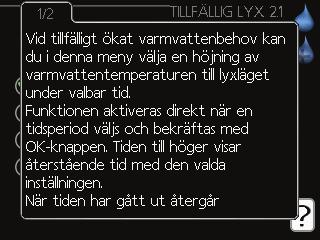 1/2

TILLFÄLLIG LYX 2.1

Vid tillfälligt ökat varmvattenbehov kan du i denna meny välja en höjning av varmvattentemperaturen till lyxläget under valbar tid.
Funktionen aktiveras direkt när en tidsperiod väljs och bekräftas med OK-knappen. Tiden till höger visar återstående tid med den valda inställningen.
När tiden har gått ut återgår

?